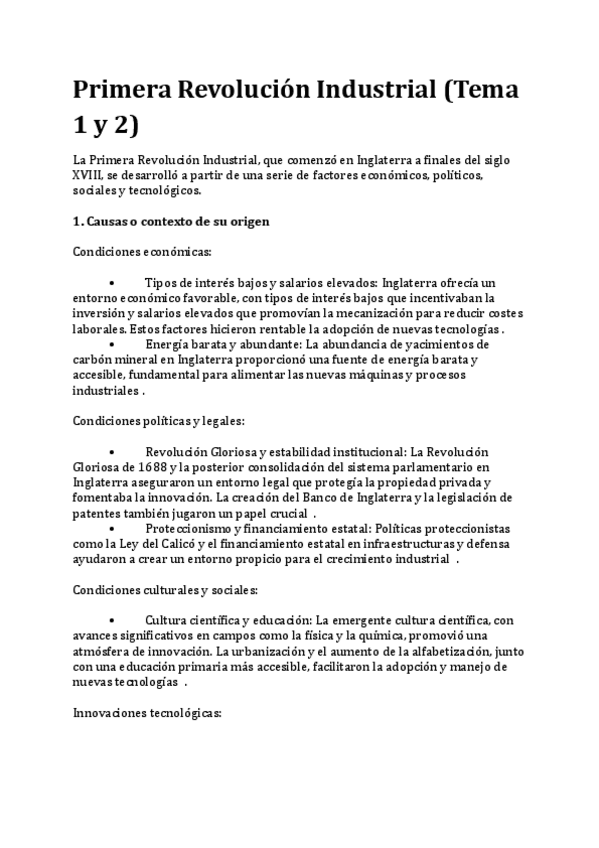 Primera Revolución Industrial (Tema 1 y 2)

La Primera Revolución Industrial, que comenzó en Inglaterra a finales del siglo XVIII, se desarrolló a partir de una serie de factores económicos, políticos, sociales y tecnológicos.

1. Causas o contexto de su origen

Condiciones económicas:

• Tipos de interés bajos y salarios elevados: Inglaterra ofrecía un entorno económico favorable, con tipos de interés bajos que incentivaban la inversión y salarios elevados que promovían la mecanización para reducir costes laborales. Estos factores hicieron rentable la adopción de nuevas tecnologías .
• Energía barata y abundante: La abundancia de yacimientos de carbón mineral en Inglaterra proporcionó una fuente de energía barata y accesible, fundamental para alimentar las nuevas máquinas y procesos industriales .

Condiciones políticas y legales:

• Revolución Gloriosa y estabilidad institucional: La Revolución Gloriosa de 1688 y la posterior consolidación del sistema parlamentario en Inglaterra aseguraron un entorno legal que protegía la propiedad privada y fomentaba la innovación. La creación del Banco de Inglaterra y la legislación de patentes también jugaron un papel crucial .
• Proteccionismo y financiamiento estatal: Políticas proteccionistas como la Ley del Calicó y el financiamiento estatal en infraestructuras y defensa ayudaron a crear un entorno propicio para el crecimiento industrial .

Condiciones culturales y sociales:

• Cultura científica y educación: La emergente cultura científica, con avances significativos en campos como la física y la química, promovió una atmósfera de innovación. La urbanización y el aumento de la alfabetización, junto con una educación primaria más accesible, facilitaron la adopción y manejo de nuevas tecnologías .

Innovaciones tecnológicas: